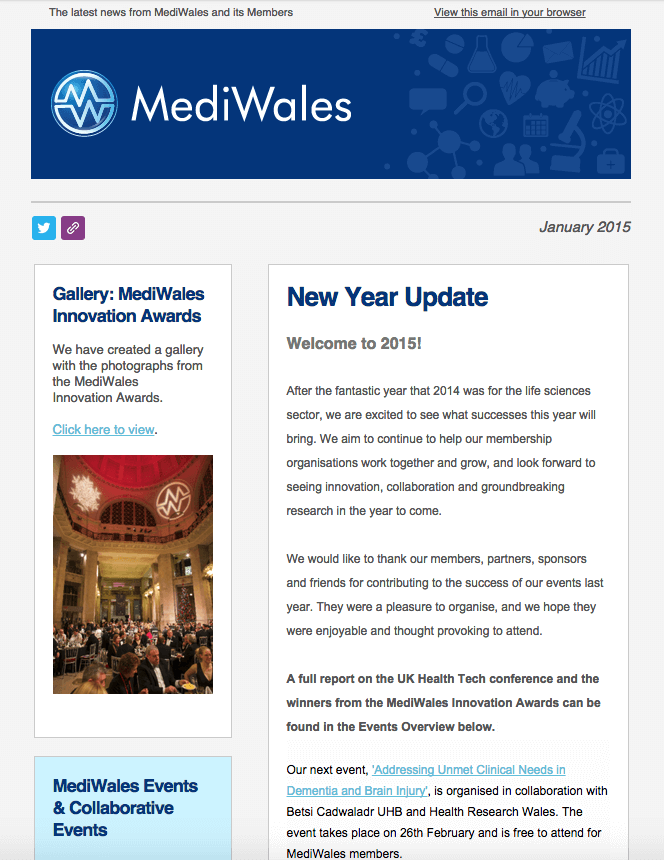 The latest news from MediWales and its Members

View this email in your browser

MediWales

January 2015

Gallery: MediWales Innovation Awards

We have created a gallery with the photographs from the MediWales Innovation Awards.

Click here to view.

MediWales Events & Collaborative Events

New Year Update

Welcome to 2015!

After the fantastic year that 2014 was for the life sciences sector, we are excited to see what successes this year will bring. We aim to continue to help our membership organisations work together and grow, and look forward to seeing innovation, collaboration and groundbreaking research in the year to come.

We would like to thank our members, partners, sponsors and friends for contributing to the success of our events last year. They were a pleasure to organise, and we hope they were enjoyable and thought provoking to attend.

A full report on the UK Health Tech conference and the winners from the MediWales Innovation Awards can be found in the Events Overview below.

Our next event, 'Addressing Unmet Clinical Needs in Dementia and Brain Injury', is organised in collaboration with Betsi Cadwaladr UHB and Health Research Wales. The event takes place on 26th February and is free to attend for MediWales members.